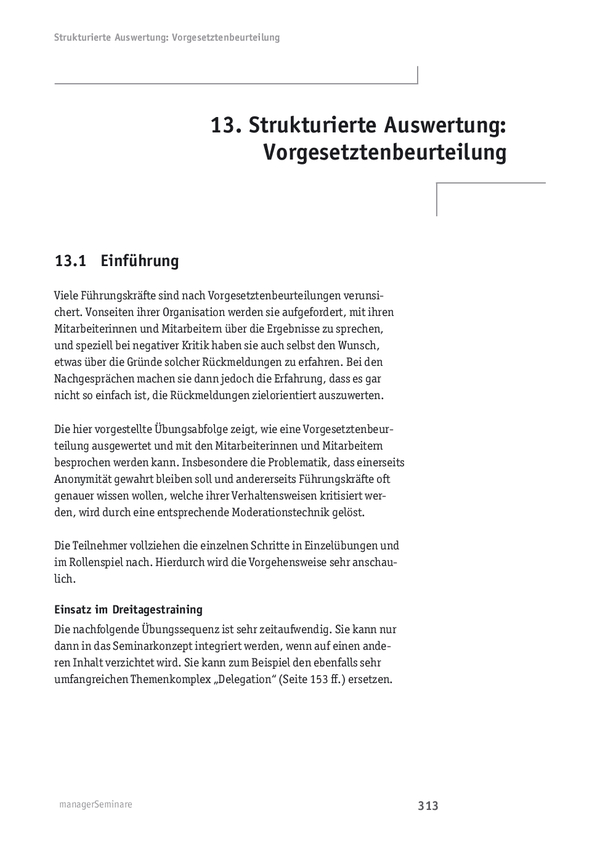 Strukturierte Auswertung: Vorgesetztenbeurteilung

13. Strukturierte Auswertung: Vorgesetztenbeurteilung

13.1 Einführung

Viele Führungskräfte sind nach Vorgesetztenbeurteilungen verunsichert. Vonseiten ihrer Organisation werden sie aufgefordert, mit ihren Mitarbeiterinnen und Mitarbeitern über die Ergebnisse zu sprechen, und speziell bei negativer Kritik haben sie auch selbst den Wunsch, etwas über die Gründe solcher Rückmeldungen zu erfahren. Bei den Nachgesprächen machen sie dann jedoch die Erfahrung, dass es gar nicht so einfach ist, die Rückmeldungen zielorientiert auszuwerten.

Die hier vorgestellte Übungsabfolge zeigt, wie eine Vorgesetztenbeurteilung ausgewertet und mit den Mitarbeiterinnen und Mitarbeitern besprochen werden kann. Insbesondere die Problematik, dass einerseits Anonymität gewahrt bleiben soll und andererseits Führungskräfte oft genauer wissen wollen, welche ihrer Verhaltensweisen kritisiert werden, wird durch eine entsprechende Moderationstechnik gelöst.

Die Teilnehmer vollziehen die einzelnen Schritte in Einzelübungen und im Rollenspiel nach. Hierdurch wird die Vorgehensweise sehr anschaulich.

Einsatz im Dreitagestraining
Die nachfolgende Übungssequenz ist sehr zeitaufwendig. Sie kann nur dann in das Seminarkonzept integriert werden, wenn auf einen anderen Inhalt verzichtet wird. Sie kann zum Beispiel den ebenfalls sehr umfangreichen Themenkomplex „Delegation“ (Seite 153 ff.) ersetzen.

managerSeminare

313